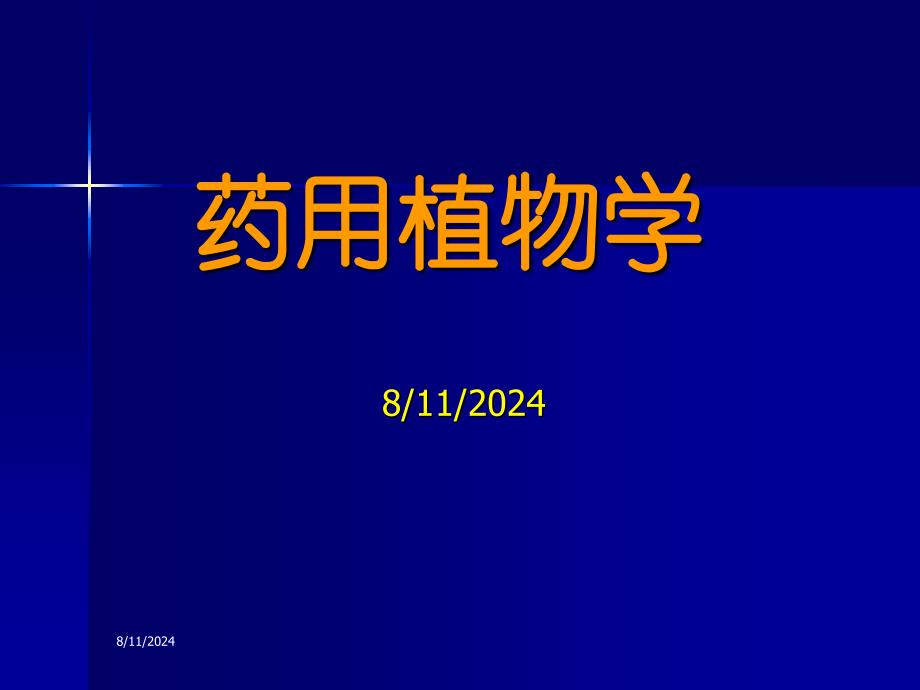 药用植物学

8/11/2024

8/11/2024